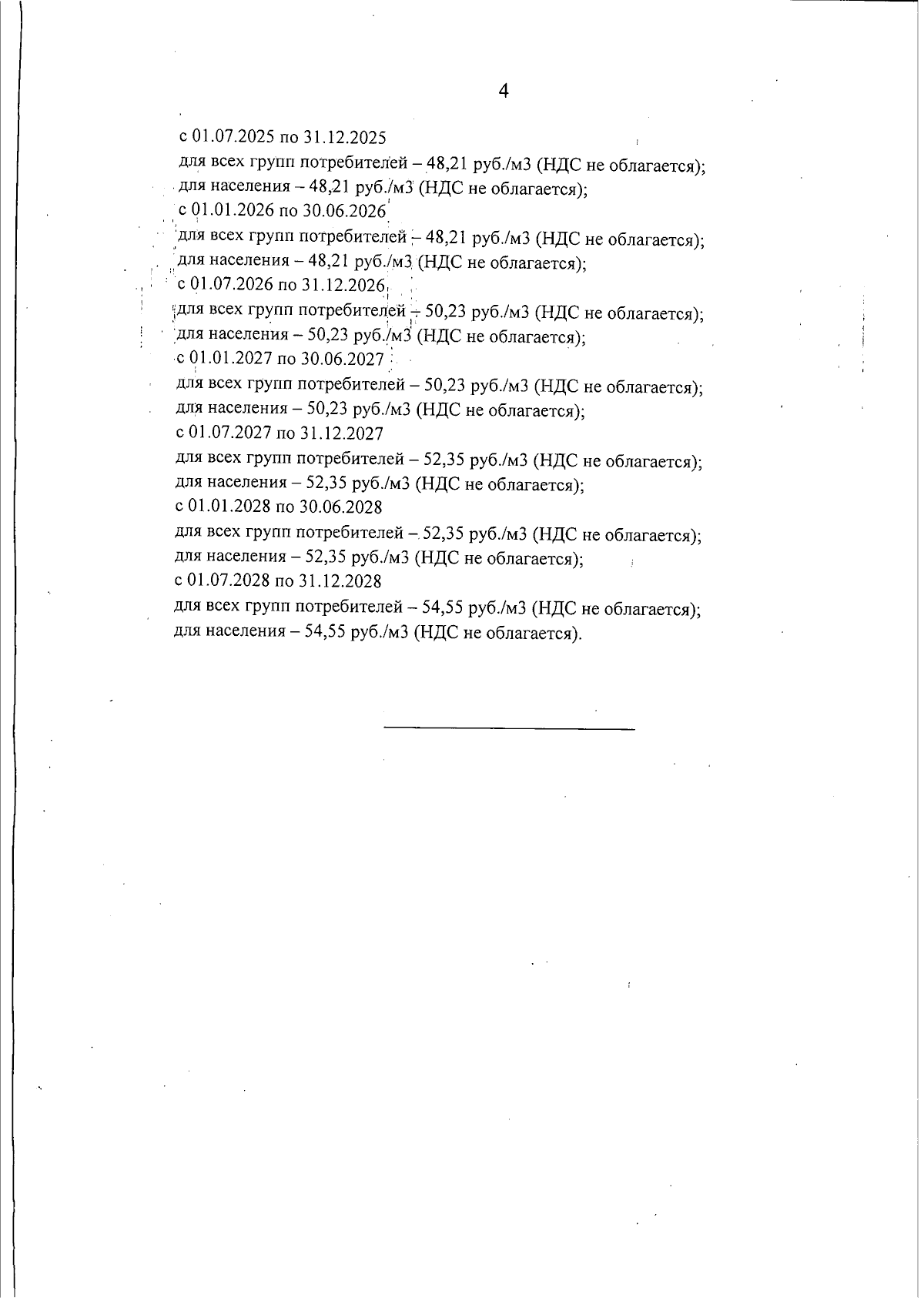 4

с 01.07.2025 по 31.12.2025
для всех групп потребителей – 48,21 руб./м3 (НДС не облагается);
для населения – 48,21 руб./м3 (НДС не облагается);
с 01.01.2026 по 30.06.2026
для всех групп потребителей – 48,21 руб./м3 (НДС не облагается);
для населения – 48,21 руб./м3 (НДС не облагается);
с 01.07.2026 по 31.12.2026
для всех групп потребителей – 50,23 руб./м3 (НДС не облагается);
для населения – 50,23 руб./м3 (НДС не облагается);
с 01.01.2027 по 30.06.2027
для всех групп потребителей – 50,23 руб./м3 (НДС не облагается);
для населения – 50,23 руб./м3 (НДС не облагается);
с 01.07.2027 по 31.12.2027
для всех групп потребителей – 52,35 руб./м3 (НДС не облагается);
для населения – 52,35 руб./м3 (НДС не облагается);
с 01.01.2028 по 30.06.2028
для всех групп потребителей – 52,35 руб./м3 (НДС не облагается);
для населения – 52,35 руб./м3 (НДС не облагается);
с 01.07.2028 по 31.12.2028
для всех групп потребителей – 54,55 руб./м3 (НДС не облагается);
для населения – 54,55 руб./м3 (НДС не облагается).